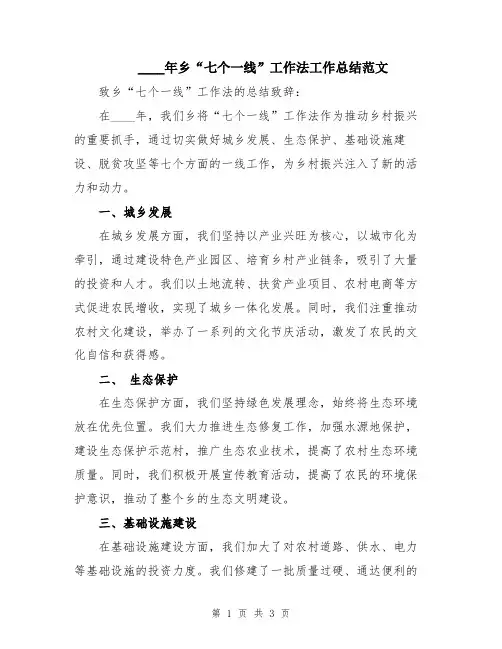 ____年乡“七个一线”工作法工作总结范文

致乡“七个一线”工作法的总结致辞：

在____年，我们乡将“七个一线”工作法作为推动乡村振兴的重要抓手，通过切实做好城乡发展、生态保护、基础设施建设、脱贫攻坚等七个方面的一线工作，为乡村振兴注入了新的活力和动力。

一、城乡发展

在城乡发展方面，我们坚持以产业兴旺为核心，以城市化为牵引，通过建设特色产业园区、培育乡村产业链条，吸引了大量的投资和人才。我们以土地流转、扶贫产业项目、农村电商等方式促进农民增收，实现了城乡一体化发展。同时，我们注重推动农村文化建设，举办了一系列的文化节庆活动，激发了农民的文化自信和获得感。

二、 生态保护

在生态保护方面，我们坚持绿色发展理念，始终将生态环境放在优先位置。我们大力推进生态修复工作，加强水源地保护，建设生态保护示范村，推广生态农业技术，提高了农村生态环境质量。同时，我们积极开展宣传教育活动，提高了农民的环境保护意识，推动了整个乡的生态文明建设。

三、基础设施建设

在基础设施建设方面，我们加大了对农村道路、供水、电力等基础设施的投资力度。我们修建了一批质量过硬、通达便利的

第 1 页 共 3 页